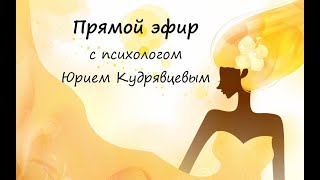 Прямой эфир
с психологом
Юрием Кудрявцевым